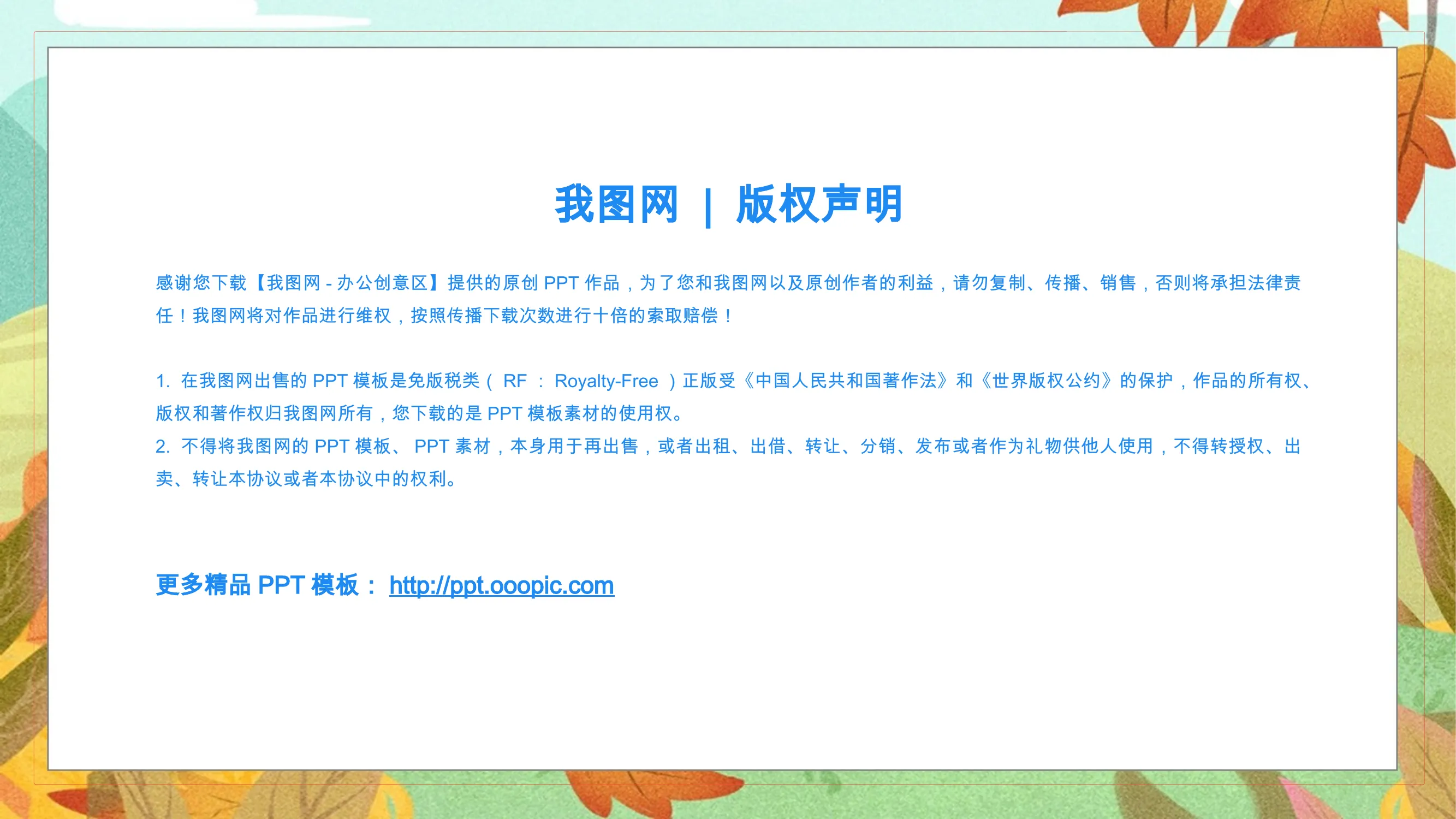 我图网 | 版权声明

感谢您下载【我图网-办公创意区】提供的原创PPT作品，为了您和我图网以及原创作者的利益，请勿复制、传播、销售，否则将承担法律责任！我图网将对作品进行维权，按照传播下载次数进行十倍的索取赔偿！

1.在我图网出售的PPT模板是免版税类（RF：Royalty-Free）正版受《中国人民共和国著作法》和《世界版权公约》的保护，作品的所有权、版权和著作权归我图网所有，您下载的是PPT模板素材的使用权。
2.不得将我图网的PPT模板、PPT素材，本身用于再出售，或者出租、出借、转让、分销、发布或者作为礼物供他人使用，不得转授权、出卖、转让本协议或者本协议中的权利。

更多精品PPT模板：http://ppt.ooopic.com